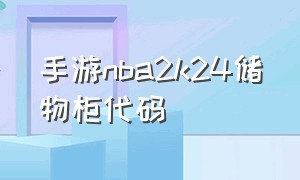 手游nba2k24储物柜代码